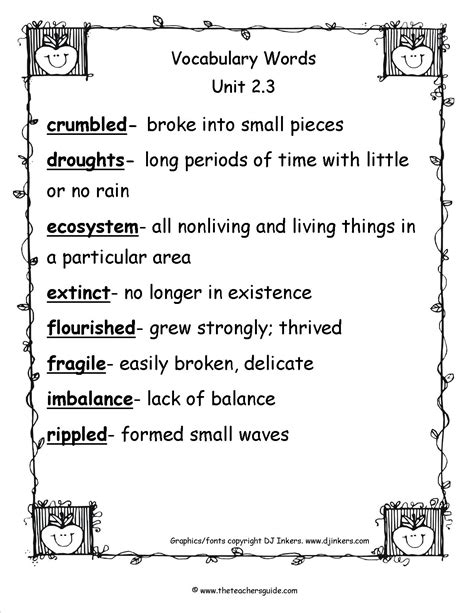 Vocabulary Words
Unit 2.3

crumbled- broke into small pieces

droughts- long periods of time with little or no rain

ecosystem- all nonliving and living things in a particular area

extinct- no longer in existence

flourished- grew strongly; thrived

fragile- easily broken, delicate

imbalance- lack of balance

rippled- formed small waves

Graphics/fonts copyright DJ Inkers. www.djinkers.com

© www.theteachersguide.com